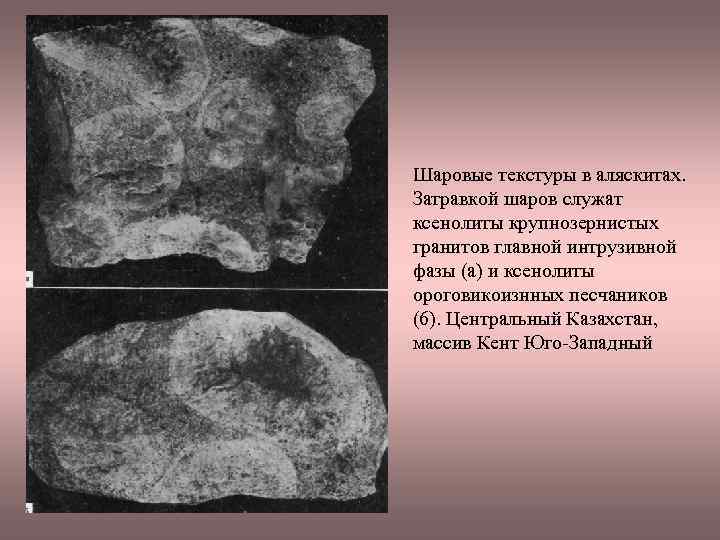 Шаровые текстуры в аляскитах. Затравкой шаров служат ксенолиты крупнозернистых гранитов главной интрузивной фазы (а) и ксенолиты ороговикоизнных песчаников (б). Центральный Казахстан, массив Кент Юго-Западный